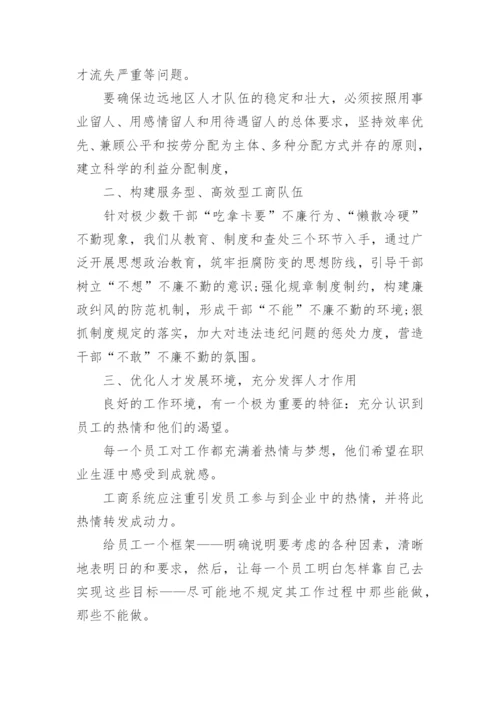 才流失严重等问题。

要确保边远地区人才队伍的稳定和壮大，必须按照用事业留人、用感情留人和用待遇留人的总体要求，坚持效率优先、兼顾公平和按劳分配为主体、多种分配方式并存的原则，建立科学的利益分配制度，

二、构建服务型、高效型工商队伍

针对极少数干部“吃拿卡要”不廉行为、“懒散冷硬”不勤现象，我们从教育、制度和查处三个环节入手，通过广泛开展思想政治教育，筑牢拒腐防变的思想防线，引导干部树立“不想”不廉不勤的意识;强化规章制度制约，构建廉政纠风的防范机制，形成干部“不能”不廉不勤的环境;狠抓制度规定的落实，加大对违法违纪问题的惩处力度，营造干部“不敢”不廉不勤的氛围。

三、优化人才发展环境，充分发挥人才作用

良好的工作环境，有一个极为重要的特征：充分认识到员工的热情和他们的渴望。

每一个员工对工作都充满着热情与梦想，他们希望在职业生涯中感受到成就感。

工商系统应注重引发员工参与到企业中的热情，并将此热情转发成动力。

给员工一个框架——明确说明要考虑的各种因素，清晰地表明日的和要求，然后，让每一个员工明白怎样靠自己去实现这些目标——尽可能地不规定其工作过程中那些能做，那些不能做。